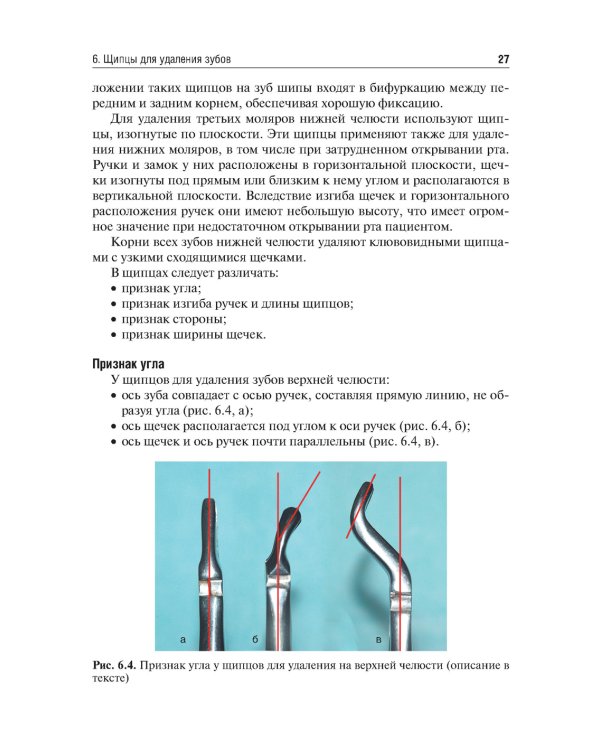 6. Щипцы для удаления зубов 27

ложении таких щипцов на зуб шипы входят в бифуркацию между передним и задним корнем, обеспечивая хорошую фиксацию.

Для удаления третьих моляров нижней челюсти используют щипцы, изогнутые по плоскости. Эти щипцы применяют также для удаления нижних моляров, в том числе при затрудненном открывании рта. Ручки и замок у них расположены в горизонтальной плоскости, щечки изогнуты под прямым или близким к нему углом и располагаются в вертикальной плоскости. Вследствие изгиба щечек и горизонтального расположения ручек они имеют небольшую высоту, что имеет огромное значение при недостаточном открывании рта пациентом.

Корни всех зубов нижней челюсти удаляют клювовидными щипцами с узкими сходящимися щечками.

В щипцах следует различать:
• признак угла;
• признак изгиба ручек и длины щипцов;
• признак стороны;
• признак ширины щечек.

Признак угла

У щипцов для удаления зубов верхней челюсти:
• ось зуба совпадает с осью ручек, составляя прямую линию, не образуя угла (рис. 6.4, а);
• ось щечек располагается под углом к оси ручек (рис. 6.4, б);
• ось щечек и ось ручек почти параллельны (рис. 6.4, в).

а б в

Рис. 6.4. Признак угла у щипцов для удаления на верхней челюсти (описание в тексте)